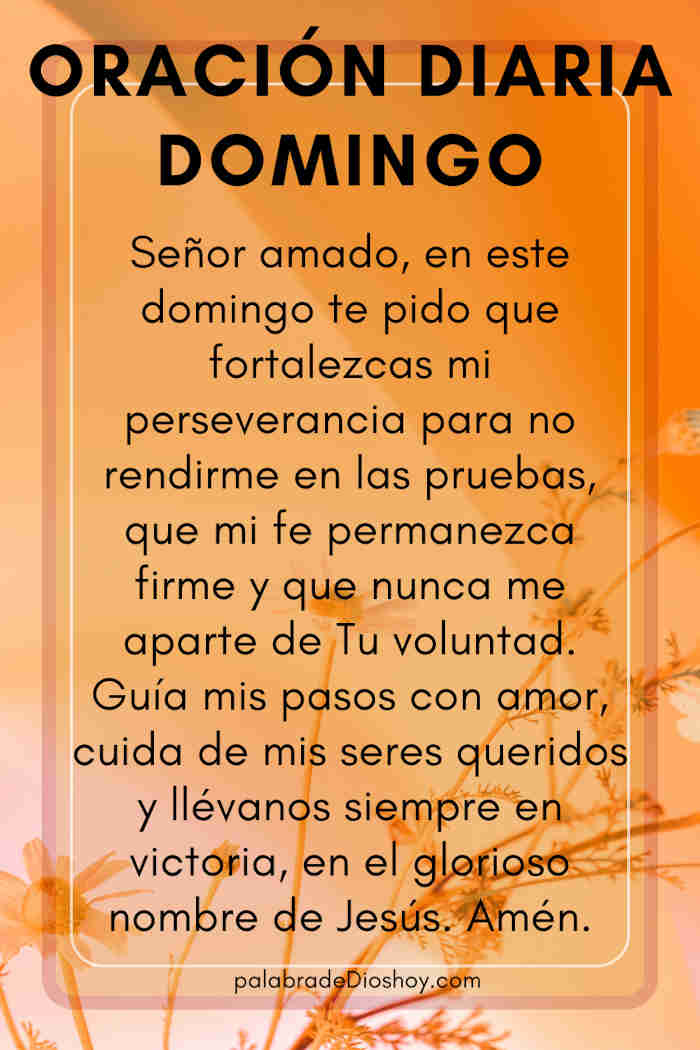 ORACIÓN DIARIA DOMINGO

Señor amado, en este domingo te pido que fortalezcas mi perseverancia para no rendirme en las pruebas, que mi fe permanezca firme y que nunca me aparte de Tu voluntad. Guía mis pasos con amor, cuida de mis seres queridos y llévanos siempre en victoria, en el glorioso nombre de Jesús. Amén.

palabradeDioshoy.com